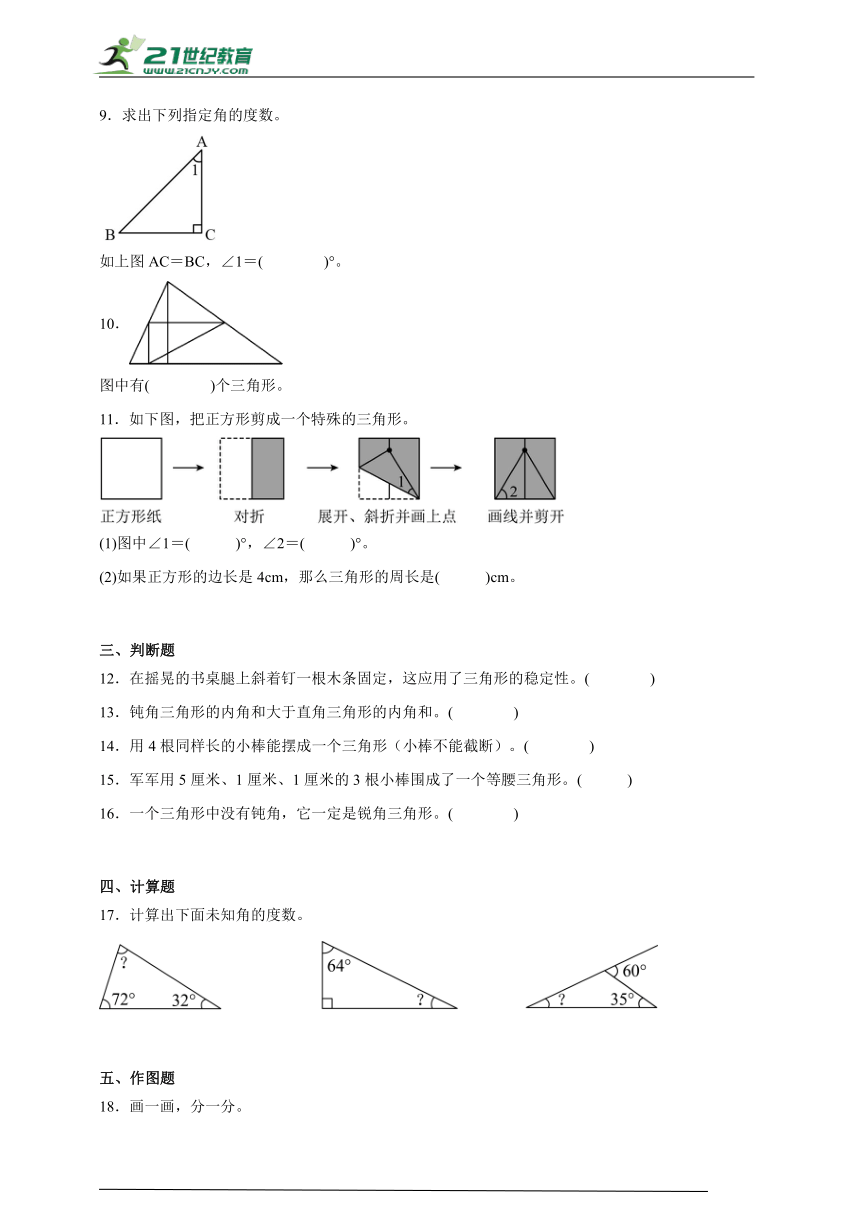 21世纪教育
www.21cnjy.com

9．求出下列指定角的度数。

A
1
B C

如上图 AC＝BC，∠1＝(　　　　)°。

10.

图中有(　　　　)个三角形。

11．如下图，把正方形剪成一个特殊的三角形。

1
2

正方形纸　　对折　　展开、斜折并画上点　　画线并剪开

(1)图中∠1＝(　　　)°，∠2＝(　　　)°。

(2)如果正方形的边长是 4cm，那么三角形的周长是(　　　)cm。

三、判断题

12．在摇晃的书桌腿上斜着钉一根木条固定，这应用了三角形的稳定性。(　　　　)

13．钝角三角形的内角和大于直角三角形的内角和。(　　　　)

14．用 4 根同样长的小棒能摆成一个三角形（小棒不能截断）。(　　　　)

15．军军用 5 厘米、1 厘米、1 厘米的 3 根小棒围成了一个等腰三角形。(　　　)

16．一个三角形中没有钝角，它一定是锐角三角形。(　　　　)

四、计算题

17．计算出下面未知角的度数。

?
72°　32°

64°
?

60°
?　35°

五、作图题

18．画一画，分一分。